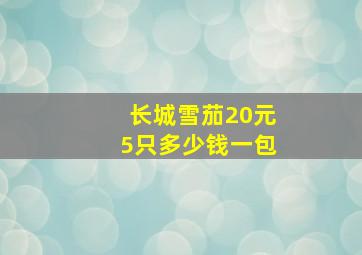 长城雪茄20元
5只多少钱一包